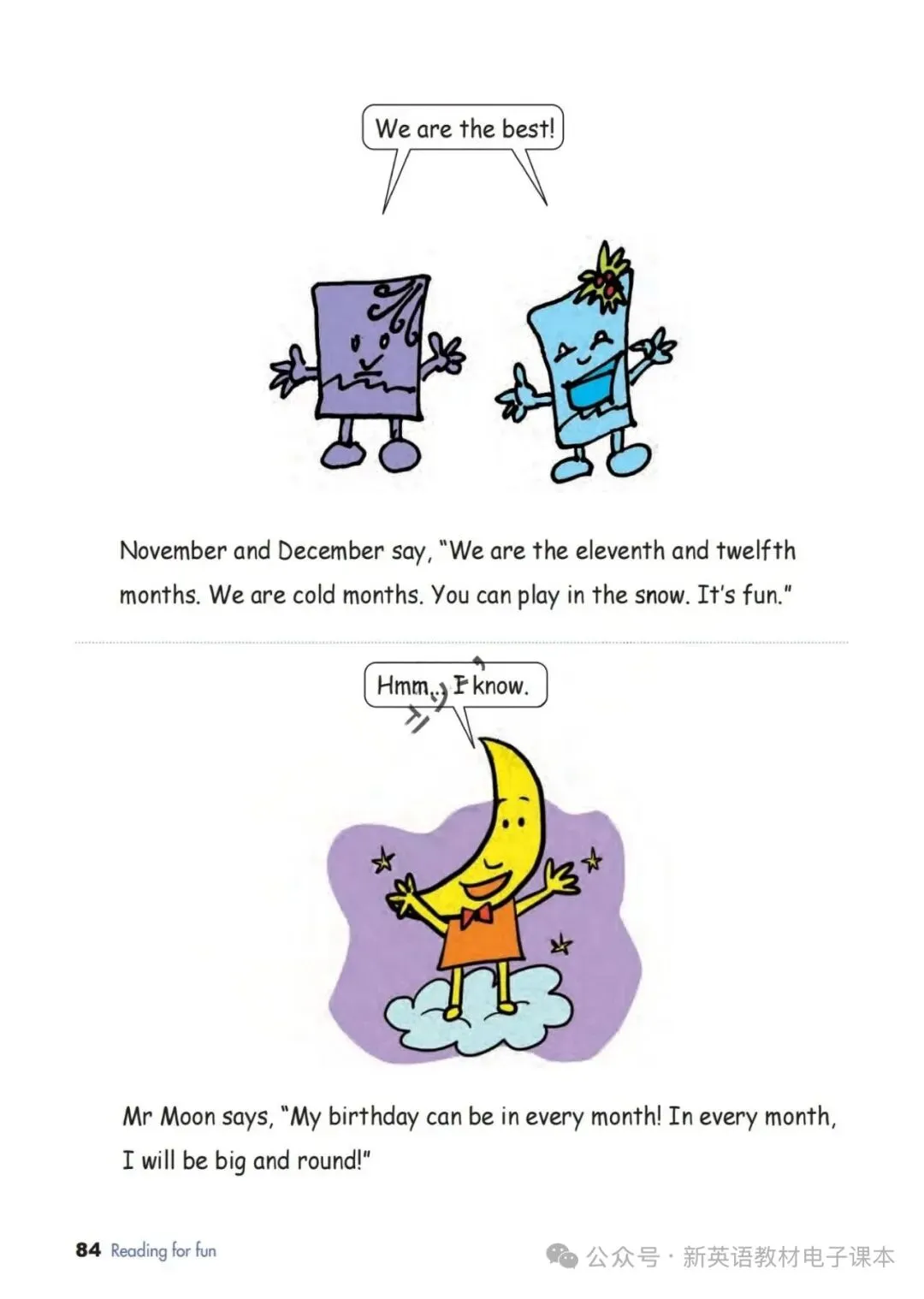 We are the best!

November and December say, "We are the eleventh and twelfth months. We are cold months. You can play in the snow. It's fun."

Hmm... I know.

Mr Moon says, "My birthday can be in every month! In every month, I will be big and round!"

84 Reading for fun

公众号 · 新英语教材电子课本